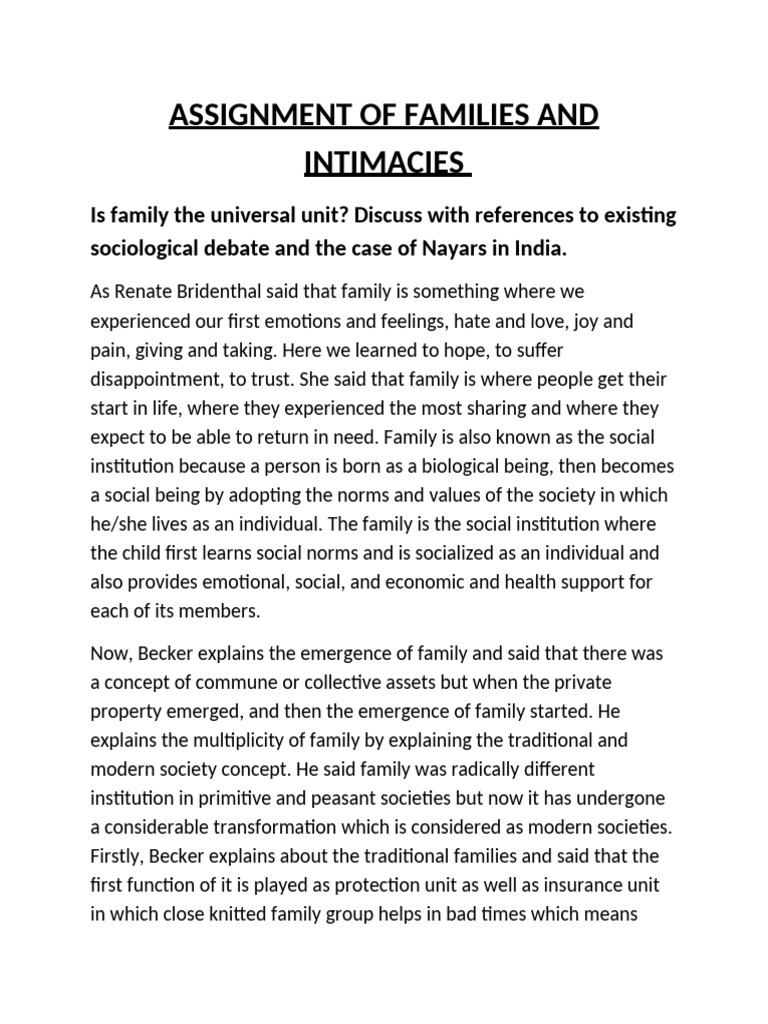 ASSIGNMENT OF FAMILIES AND INTIMACIES

Is family the universal unit? Discuss with references to existing sociological debate and the case of Nayars in India.

As Renate Bridenthal said that family is something where we experienced our first emotions and feelings, hate and love, joy and pain, giving and taking. Here we learned to hope, to suffer disappointment, to trust. She said that family is where people get their start in life, where they experienced the most sharing and where they expect to be able to return in need. Family is also known as the social institution because a person is born as a biological being, then becomes a social being by adopting the norms and values of the society in which he/she lives as an individual. The family is the social institution where the child first learns social norms and is socialized as an individual and also provides emotional, social, and economic and health support for each of its members.

Now, Becker explains the emergence of family and said that there was a concept of commune or collective assets but when the private property emerged, and then the emergence of family started. He explains the multiplicity of family by explaining the traditional and modern society concept. He said family was radically different institution in primitive and peasant societies but now it has undergone a considerable transformation which is considered as modern societies. Firstly, Becker explains about the traditional families and said that the first function of it is played as protection unit as well as insurance unit in which close knitted family group helps in bad times which means